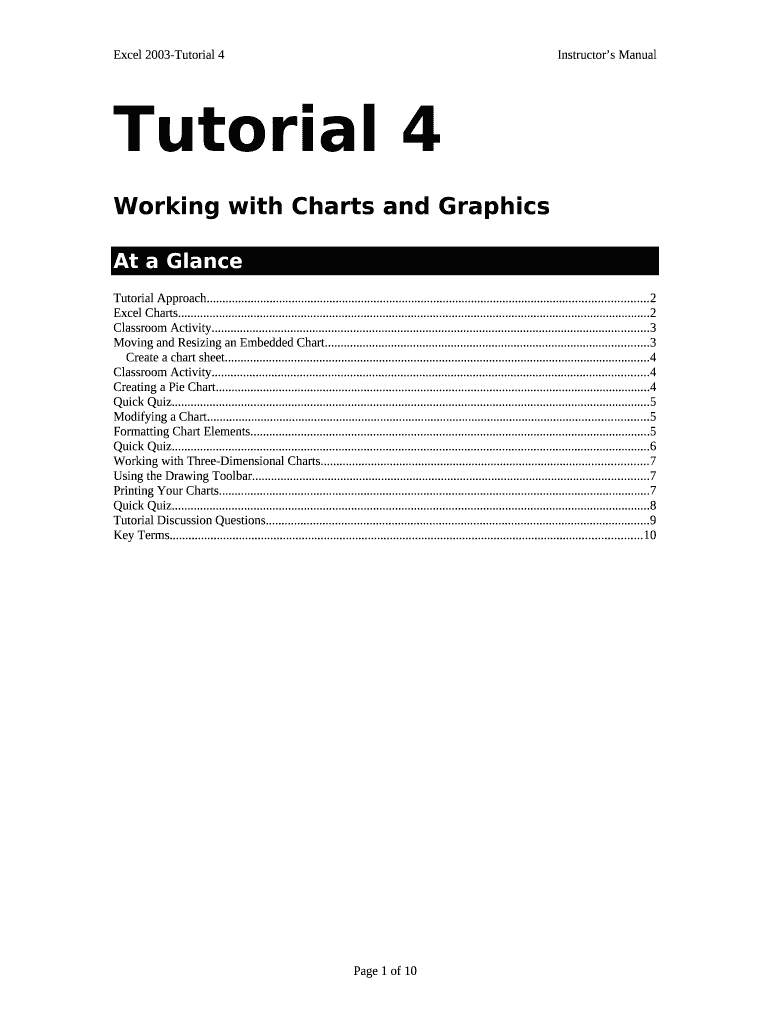 Excel 2003-Tutorial 4 Instructor's Manual

Tutorial 4

Working with Charts and Graphics

At a Glance

Tutorial Approach..........2
Excel Charts..........2
Classroom Activity..........3
Moving and Resizing an Embedded Chart..........3
Create a chart sheet..........4
Classroom Activity..........4
Creating a Pie Chart..........4
Quick Quiz..........5
Modifying a Chart..........5
Formatting Chart Elements..........5
Quick Quiz..........6
Working with Three-Dimensional Charts..........7
Using the Drawing Toolbar..........7
Printing Your Charts..........7
Quick Quiz..........8
Tutorial Discussion Questions..........9
Key Terms..........10

Page 1 of 10